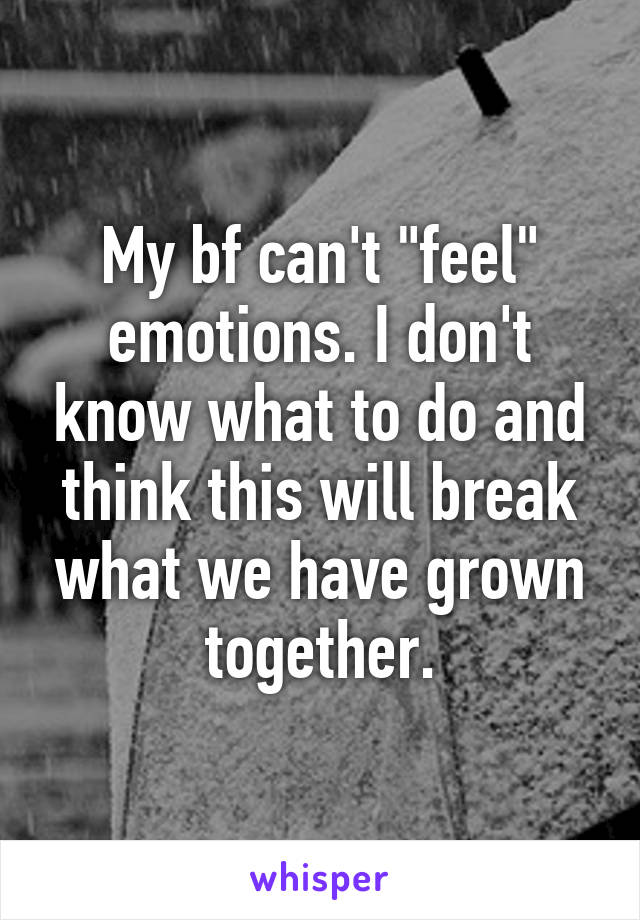 My bf can't "feel" emotions. I don't know what to do and think this will break what we have grown together.

whisper